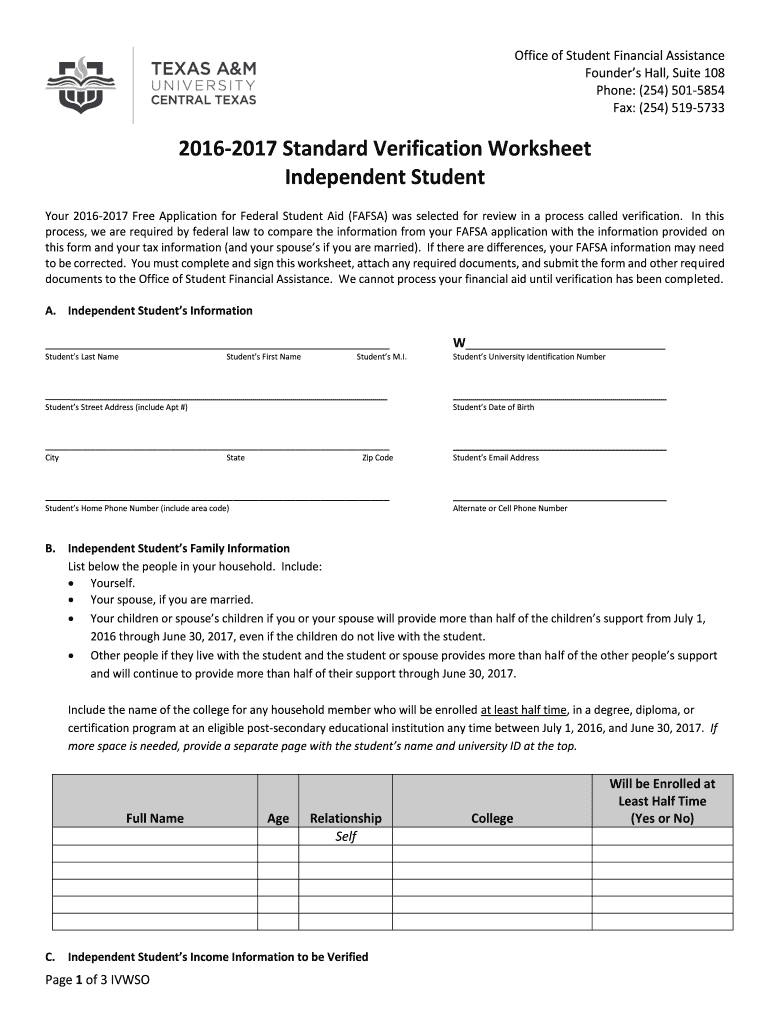 TEXAS A&M UNIVERSITY CENTRAL TEXAS

Office of Student Financial Assistance
Founder's Hall, Suite 108
Phone: (254) 501-5854
Fax: (254) 519-5733

2016-2017 Standard Verification Worksheet
Independent Student

Your 2016-2017 Free Application for Federal Student Aid (FAFSA) was selected for review in a process called verification. In this process, we are required by federal law to compare the information from your FAFSA application with the information provided on this form and your tax information (and your spouse's if you are married). If there are differences, your FAFSA information may need to be corrected. You must complete and sign this worksheet, attach any required documents, and submit the form and other required documents to the Office of Student Financial Assistance. We cannot process your financial aid until verification has been completed.

A. Independent Student's Information

Student's Last Name Student's First Name Student's M.I.

W

Student's University Identification Number

Student's Street Address (include Apt #)

Student's Date of Birth

City State Zip Code

Student's Email Address

Student's Home Phone Number (include area code)

Alternate or Cell Phone Number

B. Independent Student's Family Information
List below the people in your household. Include:
• Yourself.
• Your spouse, if you are married.
• Your children or spouse's children if you or your spouse will provide more than half of the children's support from July 1, 2016 through June 30, 2017, even if the children do not live with the student.
• Other people if they live with the student and the student or spouse provides more than half of the other people's support and will continue to provide more than half of their support through June 30, 2017.

Include the name of the college for any household member who will be enrolled at least half time, in a degree, diploma, or certification program at an eligible post-secondary educational institution any time between July 1, 2016, and June 30, 2017. If more space is needed, provide a separate page with the student's name and university ID at the top.

| Full Name | Age | Relationship | College | Will be Enrolled at Least Half Time (Yes or No) |
|---|---|---|---|---|
| | | Self | | |
| | | | | |
| | | | | |
| | | | | |
| | | | | |
| | | | | |

C. Independent Student's Income Information to be Verified

Page 1 of 3 IVWSO